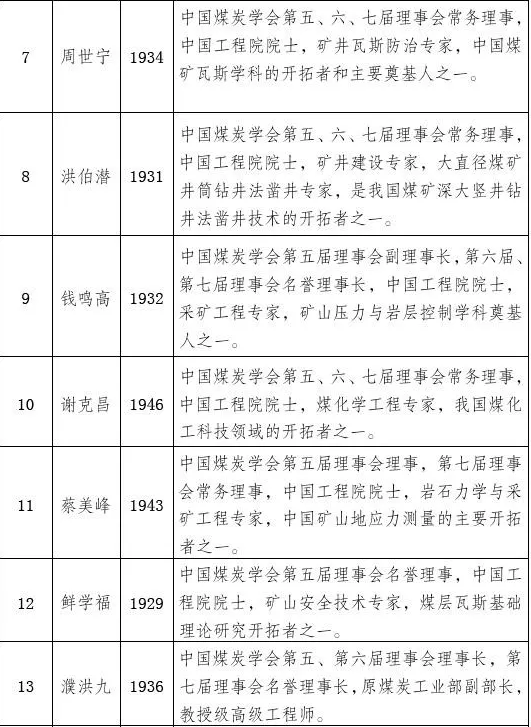 | 7 | 周世宁 | 1934 | 中国煤炭学会第五、六、七届理事会常务理事，中国工程院院士，矿井瓦斯防治专家，中国煤矿瓦斯学科的开拓者和主要奠基人之一。 |
|---|---|---|---|
| 8 | 洪伯潜 | 1931 | 中国煤炭学会第五、六、七届理事会常务理事，中国工程院院士，矿井建设专家，大直径煤矿井筒钻井法凿井专家，是我国煤矿深大竖井钻井法凿井技术的开拓者之一。 |
| 9 | 钱鸣高 | 1932 | 中国煤炭学会第五届理事会副理事长，第六届、第七届理事会名誉理事长，中国工程院院士，采矿工程专家，矿山压力与岩层控制学科奠基人之一。 |
| 10 | 谢克昌 | 1946 | 中国煤炭学会第五、六、七届理事会常务理事，中国工程院院士，煤化学工程专家，我国煤化工科技领域的开拓者之一。 |
| 11 | 蔡美峰 | 1943 | 中国煤炭学会第五届理事会理事，第七届理事会常务理事，中国工程院院士，岩石力学与采矿工程专家，中国矿山地应力测量的主要开拓者之一。 |
| 12 | 鲜学福 | 1929 | 中国煤炭学会第五届理事会名誉理事，中国工程院院士，矿山安全技术专家，煤层瓦斯基础理论研究开拓者之一。 |
| 13 | 濮洪九 | 1936 | 中国煤炭学会第五、第六届理事会理事长，第七届理事会名誉理事长，原煤炭工业部副部长，教授级高级工程师。 |